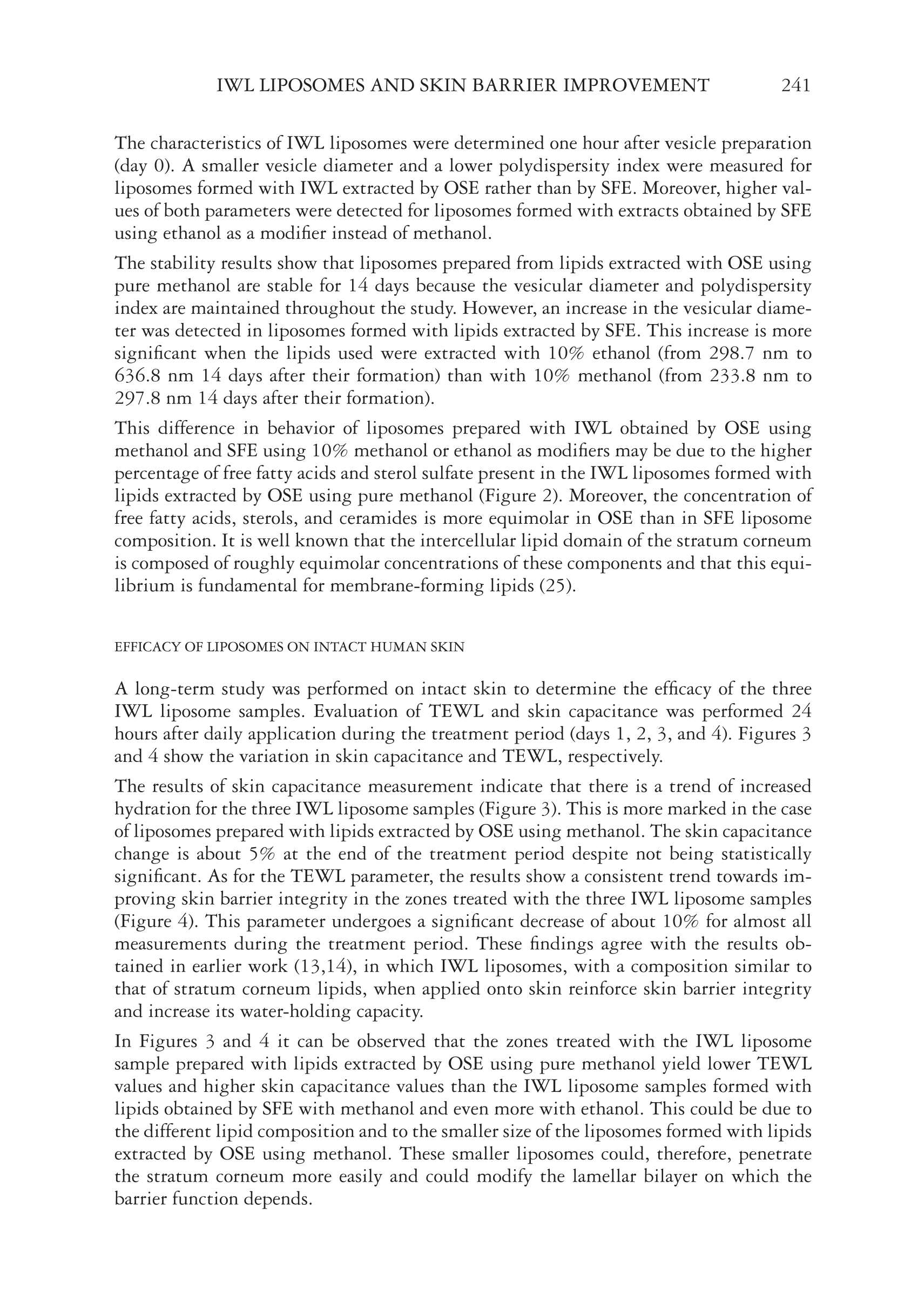 IWL LIPOSOMES AND SKIN BARRIER IMPROVEMENT 241

The characteristics of IWL liposomes were determined one hour after vesicle preparation (day 0). A smaller vesicle diameter and a lower polydispersity index were measured for liposomes formed with IWL extracted by OSE rather than by SFE. Moreover, higher values of both parameters were detected for liposomes formed with extracts obtained by SFE using ethanol as a modifier instead of methanol.

The stability results show that liposomes prepared from lipids extracted with OSE using pure methanol are stable for 14 days because the vesicular diameter and polydispersity index are maintained throughout the study. However, an increase in the vesicular diameter was detected in liposomes formed with lipids extracted by SFE. This increase is more significant when the lipids used were extracted with 10% ethanol (from 298.7 nm to 636.8 nm 14 days after their formation) than with 10% methanol (from 233.8 nm to 297.8 nm 14 days after their formation).

This difference in behavior of liposomes prepared with IWL obtained by OSE using methanol and SFE using 10% methanol or ethanol as modifiers may be due to the higher percentage of free fatty acids and sterol sulfate present in the IWL liposomes formed with lipids extracted by OSE using pure methanol (Figure 2). Moreover, the concentration of free fatty acids, sterols, and ceramides is more equimolar in OSE than in SFE liposome composition. It is well known that the intercellular lipid domain of the stratum corneum is composed of roughly equimolar concentrations of these components and that this equilibrium is fundamental for membrane-forming lipids (25).

EFFICACY OF LIPOSOMES ON INTACT HUMAN SKIN

A long-term study was performed on intact skin to determine the efficacy of the three IWL liposome samples. Evaluation of TEWL and skin capacitance was performed 24 hours after daily application during the treatment period (days 1, 2, 3, and 4). Figures 3 and 4 show the variation in skin capacitance and TEWL, respectively.

The results of skin capacitance measurement indicate that there is a trend of increased hydration for the three IWL liposome samples (Figure 3). This is more marked in the case of liposomes prepared with lipids extracted by OSE using methanol. The skin capacitance change is about 5% at the end of the treatment period despite not being statistically significant. As for the TEWL parameter, the results show a consistent trend towards improving skin barrier integrity in the zones treated with the three IWL liposome samples (Figure 4). This parameter undergoes a significant decrease of about 10% for almost all measurements during the treatment period. These findings agree with the results obtained in earlier work (13,14), in which IWL liposomes, with a composition similar to that of stratum corneum lipids, when applied onto skin reinforce skin barrier integrity and increase its water-holding capacity.

In Figures 3 and 4 it can be observed that the zones treated with the IWL liposome sample prepared with lipids extracted by OSE using pure methanol yield lower TEWL values and higher skin capacitance values than the IWL liposome samples formed with lipids obtained by SFE with methanol and even more with ethanol. This could be due to the different lipid composition and to the smaller size of the liposomes formed with lipids extracted by OSE using methanol. These smaller liposomes could, therefore, penetrate the stratum corneum more easily and could modify the lamellar bilayer on which the barrier function depends.